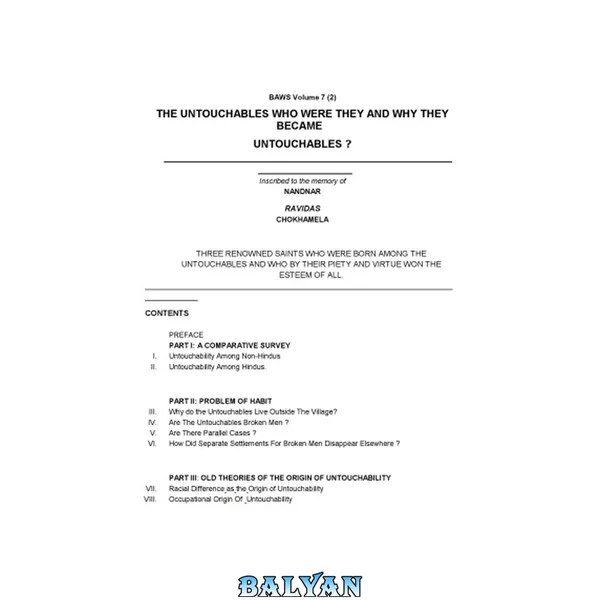 BAWS Volume 7 (2)

THE UNTOUCHABLES WHO WERE THEY AND WHY THEY BECAME

UNTOUCHABLES ?

Inscribed to the memory of
NANDNAR

RAVIDAS
CHOKHAMELA

THREE RENOWNED SAINTS WHO WERE BORN AMONG THE UNTOUCHABLES AND WHO BY THEIR PIETY AND VIRTUE WON THE ESTEEM OF ALL.

CONTENTS

PREFACE
PART I: A COMPARATIVE SURVEY
I. Untouchability Among Non-Hindus
II. Untouchability Among Hindus.

PART II: PROBLEM OF HABIT
III. Why do the Untouchables Live Outside The Village?
IV. Are The Untouchables Broken Men ?
V. Are There Parallel Cases ?
VI. How Did Separate Settlements For Broken Men Disappear Elsewhere ?

PART III: OLD THEORIES OF THE ORIGIN OF UNTOUCHABILITY
VII. Racial Difference as the Origin of Untouchability
VIII. Occupational Origin Of Untouchability

BALYAN